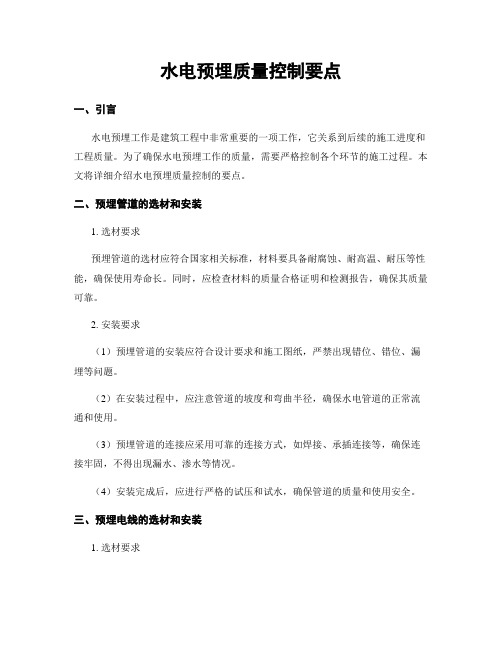 水电预埋质量控制要点

一、引言

水电预埋工作是建筑工程中非常重要的一项工作，它关系到后续的施工进度和工程质量。为了确保水电预埋工作的质量，需要严格控制各个环节的施工过程。本文将详细介绍水电预埋质量控制的要点。

二、预埋管道的选材和安装

1. 选材要求

预埋管道的选材应符合国家相关标准，材料要具备耐腐蚀、耐高温、耐压等性能，确保使用寿命长。同时，应检查材料的质量合格证明和检测报告，确保其质量可靠。

2. 安装要求

（1）预埋管道的安装应符合设计要求和施工图纸，严禁出现错位、错位、漏埋等问题。

（2）在安装过程中，应注意管道的坡度和弯曲半径，确保水电管道的正常流通和使用。

（3）预埋管道的连接应采用可靠的连接方式，如焊接、承插连接等，确保连接牢固，不得出现漏水、渗水等情况。

（4）安装完成后，应进行严格的试压和试水，确保管道的质量和使用安全。

三、预埋电线的选材和安装

1. 选材要求